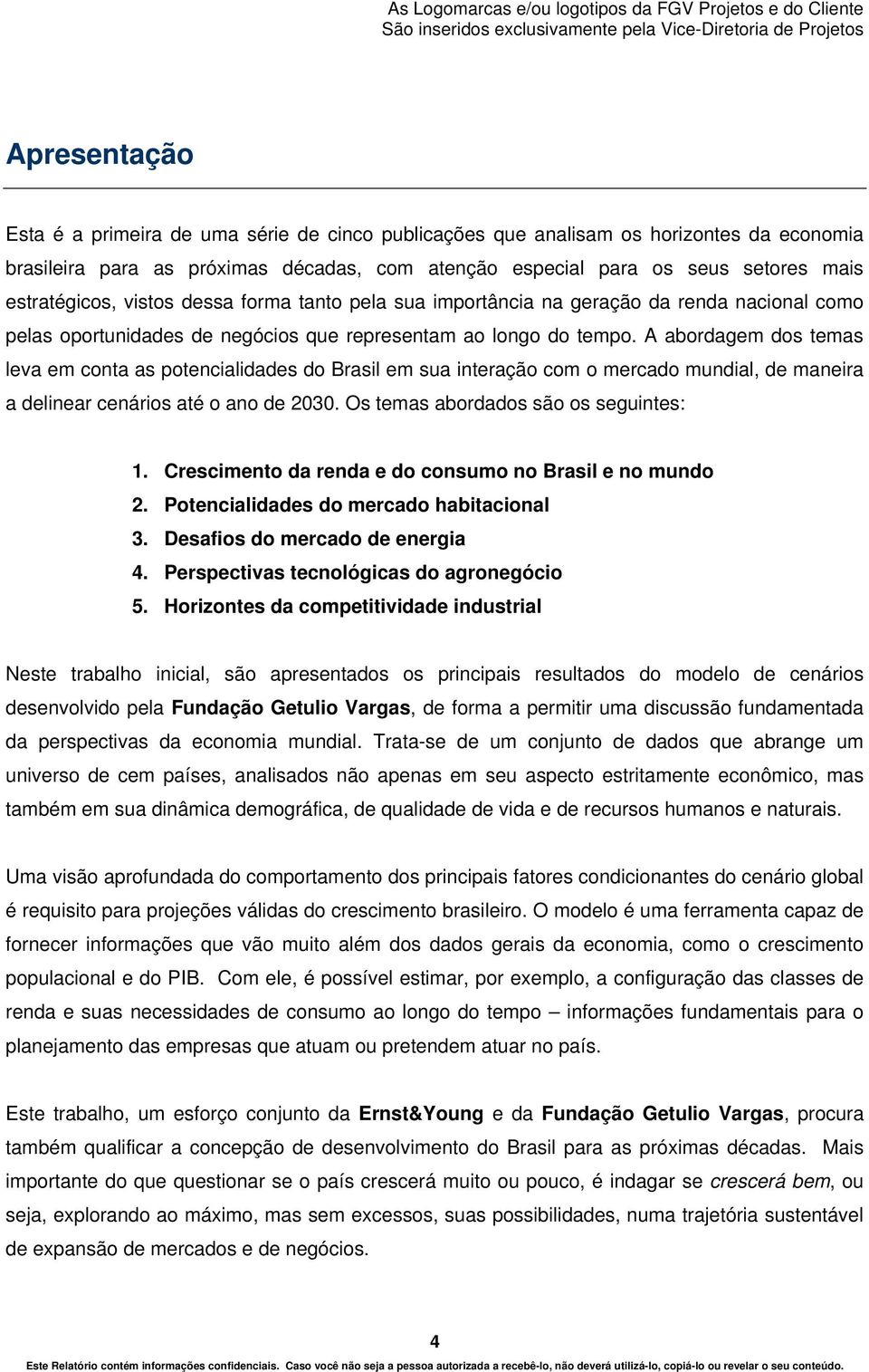 As Logomarcas e/ou logotipos da FGV Projetos e do Cliente
São inseridos exclusivamente pela Vice-Diretoria de Projetos

Apresentação

Esta é a primeira de uma série de cinco publicações que analisam os horizontes da economia brasileira para as próximas décadas, com atenção especial para os seus setores mais estratégicos, vistos dessa forma tanto pela sua importância na geração da renda nacional como pelas oportunidades de negócios que representam ao longo do tempo. A abordagem dos temas leva em conta as potencialidades do Brasil em sua interação com o mercado mundial, de maneira a delinear cenários até o ano de 2030. Os temas abordados são os seguintes:

1. Crescimento da renda e do consumo no Brasil e no mundo
2. Potencialidades do mercado habitacional
3. Desafios do mercado de energia
4. Perspectivas tecnológicas do agronegócio
5. Horizontes da competitividade industrial

Neste trabalho inicial, são apresentados os principais resultados do modelo de cenários desenvolvido pela Fundação Getulio Vargas, de forma a permitir uma discussão fundamentada da perspectivas da economia mundial. Trata-se de um conjunto de dados que abrange um universo de cem países, analisados não apenas em seu aspecto estritamente econômico, mas também em sua dinâmica demográfica, de qualidade de vida e de recursos humanos e naturais.

Uma visão aprofundada do comportamento dos principais fatores condicionantes do cenário global é requisito para projeções válidas do crescimento brasileiro. O modelo é uma ferramenta capaz de fornecer informações que vão muito além dos dados gerais da economia, como o crescimento populacional e do PIB. Com ele, é possível estimar, por exemplo, a configuração das classes de renda e suas necessidades de consumo ao longo do tempo – informações fundamentais para o planejamento das empresas que atuam ou pretendem atuar no país.

Este trabalho, um esforço conjunto da Ernst&Young e da Fundação Getulio Vargas, procura também qualificar a concepção de desenvolvimento do Brasil para as próximas décadas. Mais importante do que questionar se o país crescerá muito ou pouco, é indagar se crescerá bem, ou seja, explorando ao máximo, mas sem excessos, suas possibilidades, numa trajetória sustentável de expansão de mercados e de negócios.

4
Este Relatório contém informações confidenciais. Caso você não seja a pessoa autorizada a recebê-lo, não deverá utilizá-lo, copiá-lo ou revelar o seu conteúdo.